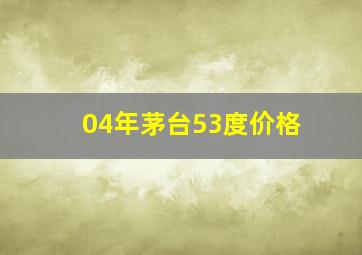 04年茅台53度价格